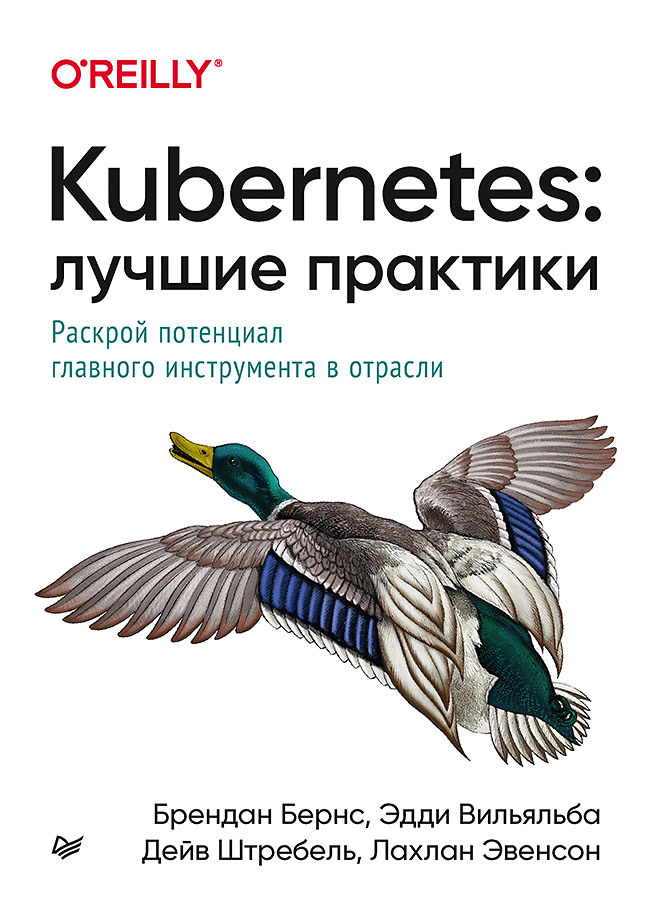 O'REILLY®

Kubernetes: лучшие практики

Раскрой потенциал главного инструмента в отрасли

Брендан Бернс, Эдди Вильяльба
Дейв Штребель, Лахлан Эвенсон